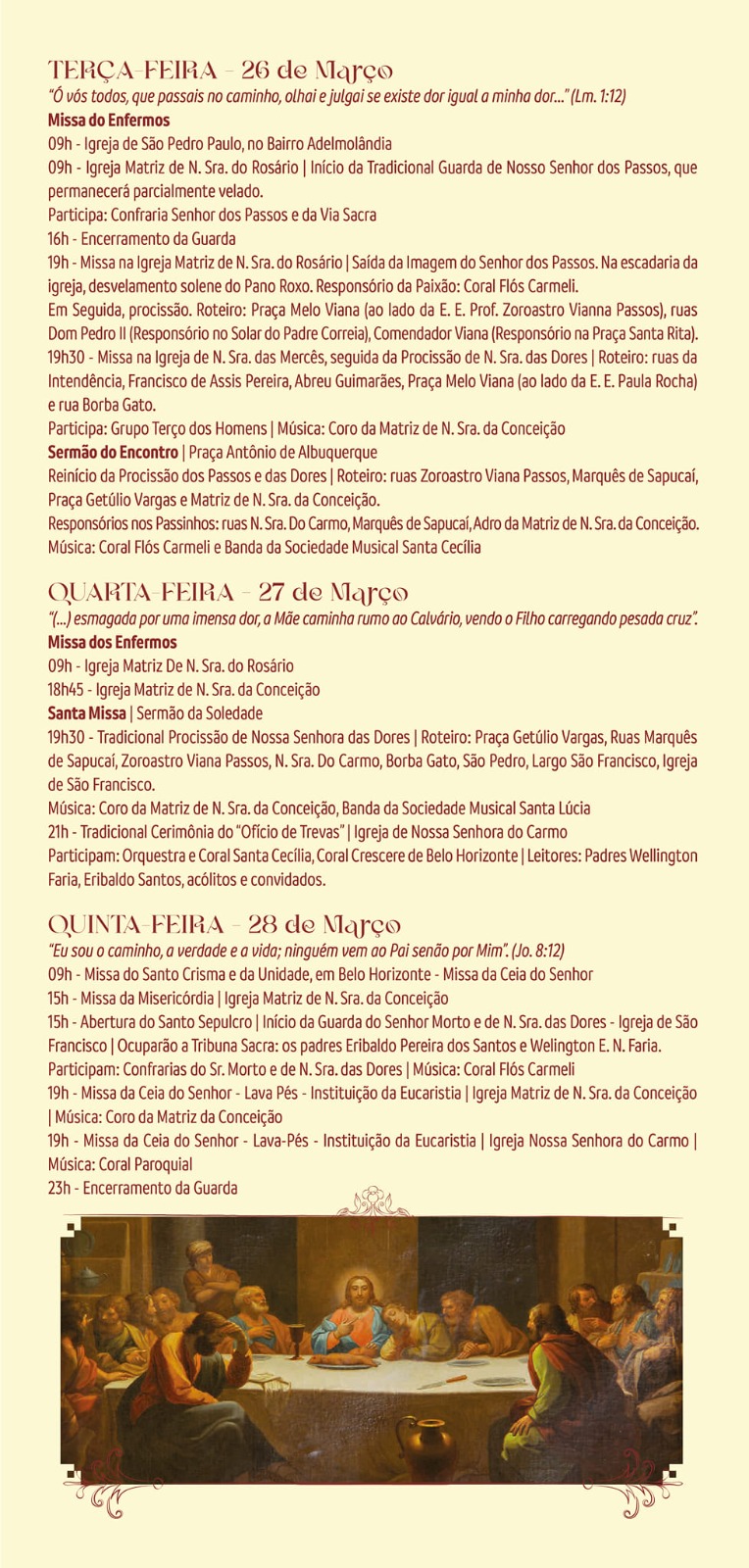 TERÇA-FEIRA - 26 de Março
"Ó vós todos, que passais no caminho, olhai e julgai se existe dor igual a minha dor..." (Lm. 1:12)
Missa do Enfermos
09h - Igreja de São Pedro Paulo, no Bairro Adelmolândia
09h - Igreja Matriz de N. Sra. do Rosário | Início da Tradicional Guarda de Nosso Senhor dos Passos, que permanecerá parcialmente velado.
Participa: Confraria Senhor dos Passos e da Via Sacra
16h - Encerramento da Guarda
19h - Missa na Igreja Matriz de N. Sra. do Rosário | Saída da Imagem do Senhor dos Passos. Na escadaria da igreja, desvelamento solene do Pano Roxo. Responsório da Paixão: Coral Flós Carmeli.
Em Seguida, procissão. Roteiro: Praça Melo Viana (ao lado da E. E. Prof. Zoroastro Vianna Passos), ruas Dom Pedro II (Responsório no Solar do Padre Correia), Comendador Viana (Responsório na Praça Santa Rita).
19h30 - Missa na Igreja de N. Sra. das Mercês, seguida da Procissão de N. Sra. das Dores | Roteiro: ruas da Intendência, Francisco de Assis Pereira, Abreu Guimarães, Praça Melo Viana (ao lado da E. E. Paula Rocha) e rua Borba Gato.
Participa: Grupo Terço dos Homens | Música: Coro da Matriz de N. Sra. da Conceição
Sermão do Encontro | Praça Antônio de Albuquerque
Reinício da Procissão dos Passos e das Dores | Roteiro: ruas Zoroastro Viana Passos, Marquês de Sapucaí, Praça Getúlio Vargas e Matriz de N. Sra. da Conceição.
Responsórios nos Passinhos: ruas N. Sra. Do Carmo, Marquês de Sapucaí, Adro da Matriz de N. Sra. da Conceição.
Música: Coral Flós Carmeli e Banda da Sociedade Musical Santa Cecília

QUARTA-FEIRA - 27 de Março
"(...) esmagada por uma imensa dor, a Mãe caminha rumo ao Calvário, vendo o Filho carregando pesada cruz".
Missa dos Enfermos
09h - Igreja Matriz De N. Sra. do Rosário
18h45 - Igreja Matriz de N. Sra. da Conceição
Santa Missa | Sermão da Soledade
19h30 - Tradicional Procissão de Nossa Senhora das Dores | Roteiro: Praça Getúlio Vargas, Ruas Marquês de Sapucaí, Zoroastro Viana Passos, N. Sra. Do Carmo, Borba Gato, São Pedro, Largo São Francisco, Igreja de São Francisco.
Música: Coro da Matriz de N. Sra. da Conceição, Banda da Sociedade Musical Santa Lúcia
21h - Tradicional Cerimônia do "Ofício de Trevas" | Igreja de Nossa Senhora do Carmo
Participam: Orquestra e Coral Santa Cecília, Coral Crescere de Belo Horizonte | Leitores: Padres Wellington Faria, Eribaldo Santos, acólitos e convidados.

QUINTA-FEIRA - 28 de Março
"Eu sou o caminho, a verdade e a vida; ninguém vem ao Pai senão por Mim". (Jo. 8:12)
09h - Missa do Santo Crisma e da Unidade, em Belo Horizonte - Missa da Ceia do Senhor
15h - Missa da Misericórdia | Igreja Matriz de N. Sra. da Conceição
15h - Abertura do Santo Sepulcro | Início da Guarda do Senhor Morto e de N. Sra. das Dores - Igreja de São Francisco | Ocuparão a Tribuna Sacra: os padres Eribaldo Pereira dos Santos e Welington E. N. Faria.
Participam: Confrarias do Sr. Morto e de N. Sra. das Dores | Música: Coral Flós Carmeli
19h - Missa da Ceia do Senhor - Lava Pés - Instituição da Eucaristia | Igreja Matriz de N. Sra. da Conceição | Música: Coro da Matriz da Conceição
19h - Missa da Ceia do Senhor - Lava-Pés - Instituição da Eucaristia | Igreja Nossa Senhora do Carmo | Música: Coral Paroquial
23h - Encerramento da Guarda